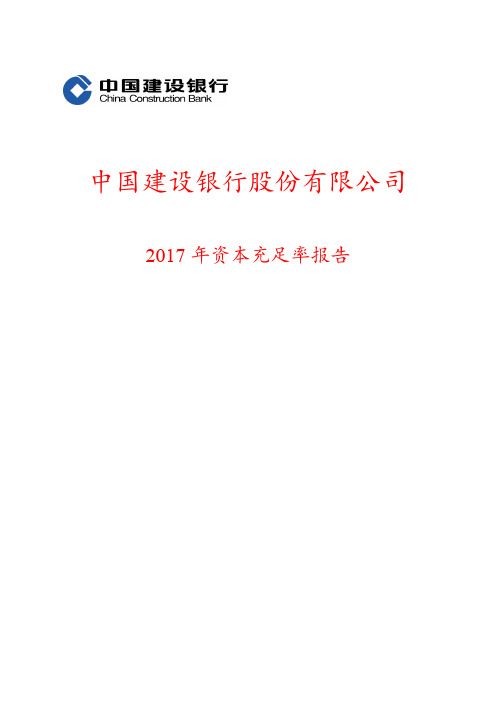 中国建设银行
China Construction Bank

中国建设银行股份有限公司

2017 年资本充足率报告